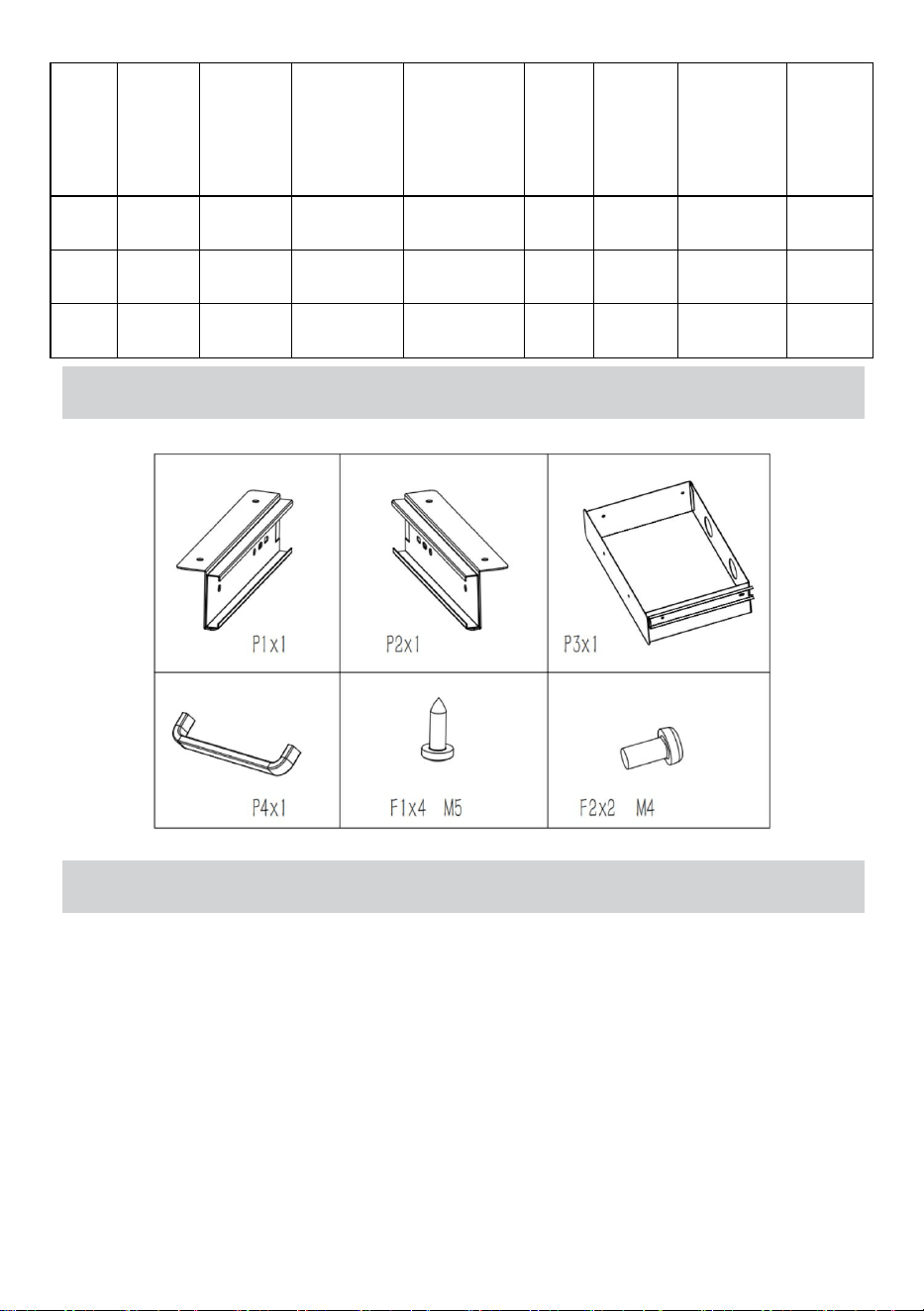 P1x1
P2x1
P3x1
P4x1
F1x4 M5
F2x2 M4